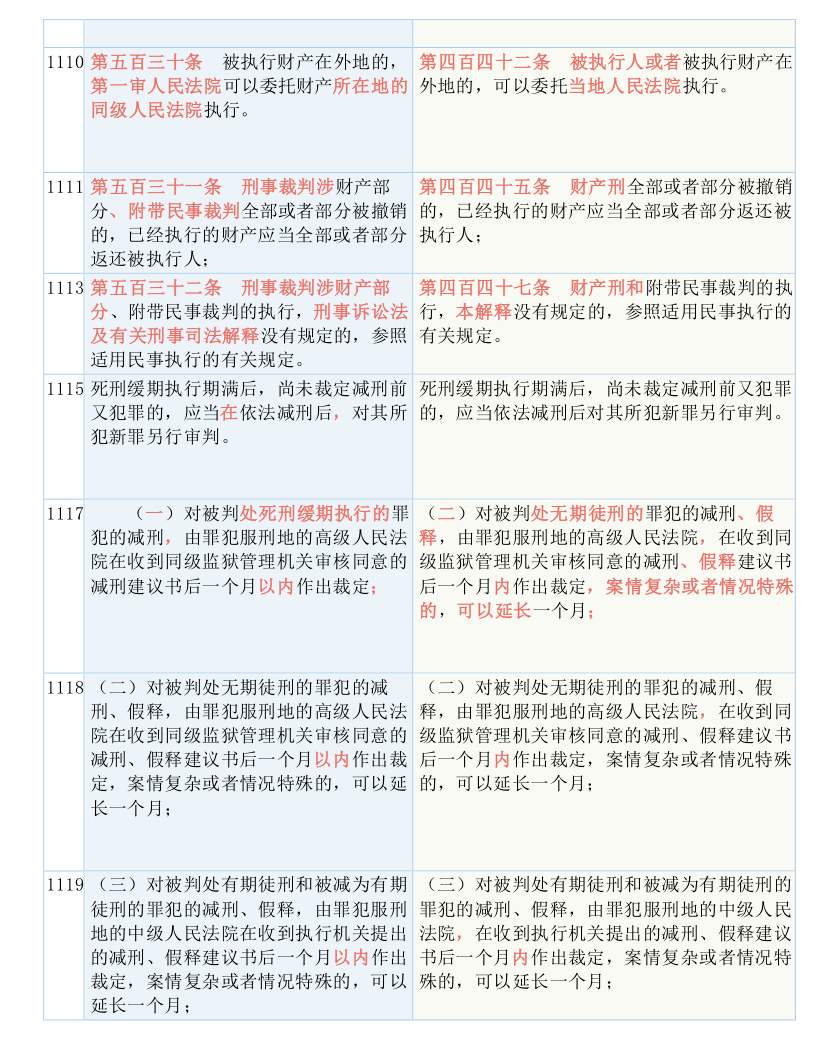 | | | |
|---|---|---|
| 1110 | 第五百三十条　被执行财产在外地的，第一审人民法院可以委托财产所在地的同级人民法院执行。 | 第四百四十二条　被执行人或者被执行财产在外地的，可以委托当地人民法院执行。 |
| 1111 | 第五百三十一条　刑事裁判涉财产部分、附带民事裁判全部或者部分被撤销的，已经执行的财产应当全部或者部分返还被执行人； | 第四百四十五条　财产刑全部或者部分被撤销的，已经执行的财产应当全部或者部分返还被执行人； |
| 1113 | 第五百三十二条　刑事裁判涉财产部分、附带民事裁判的执行，刑事诉讼法及有关刑事司法解释没有规定的，参照适用民事执行的有关规定。 | 第四百四十七条　财产刑和附带民事裁判的执行，本解释没有规定的，参照适用民事执行的有关规定。 |
| 1115 | 死刑缓期执行期满后，尚未裁定减刑前又犯罪的，应当在依法减刑后，对其所犯新罪另行审判。 | 死刑缓期执行期满后，尚未裁定减刑前又犯罪的，应当依法减刑后对其所犯新罪另行审判。 |
| 1117 | （一）对被判处死刑缓期执行的罪犯的减刑，由罪犯服刑地的高级人民法院在收到同级监狱管理机关审核同意的减刑建议书后一个月以内作出裁定； | （二）对被判处无期徒刑的罪犯的减刑、假释，由罪犯服刑地的高级人民法院，在收到同级监狱管理机关审核同意的减刑、假释建议书后一个月内作出裁定，案情复杂或者情况特殊的，可以延长一个月； |
| 1118 | （二）对被判处无期徒刑的罪犯的减刑、假释，由罪犯服刑地的高级人民法院在收到同级监狱管理机关审核同意的减刑、假释建议书后一个月以内作出裁定，案情复杂或者情况特殊的，可以延长一个月； | （二）对被判处无期徒刑的罪犯的减刑、假释，由罪犯服刑地的高级人民法院，在收到同级监狱管理机关审核同意的减刑、假释建议书后一个月内作出裁定，案情复杂或者情况特殊的，可以延长一个月； |
| 1119 | （三）对被判处有期徒刑和被减为有期徒刑的罪犯的减刑、假释，由罪犯服刑地的中级人民法院在收到执行机关提出的减刑、假释建议书后一个月以内作出裁定，案情复杂或者情况特殊的，可以延长一个月； | （三）对被判处有期徒刑和被减为有期徒刑的罪犯的减刑、假释，由罪犯服刑地的中级人民法院，在收到执行机关提出的减刑、假释建议书后一个月内作出裁定，案情复杂或者情况特殊的，可以延长一个月； |